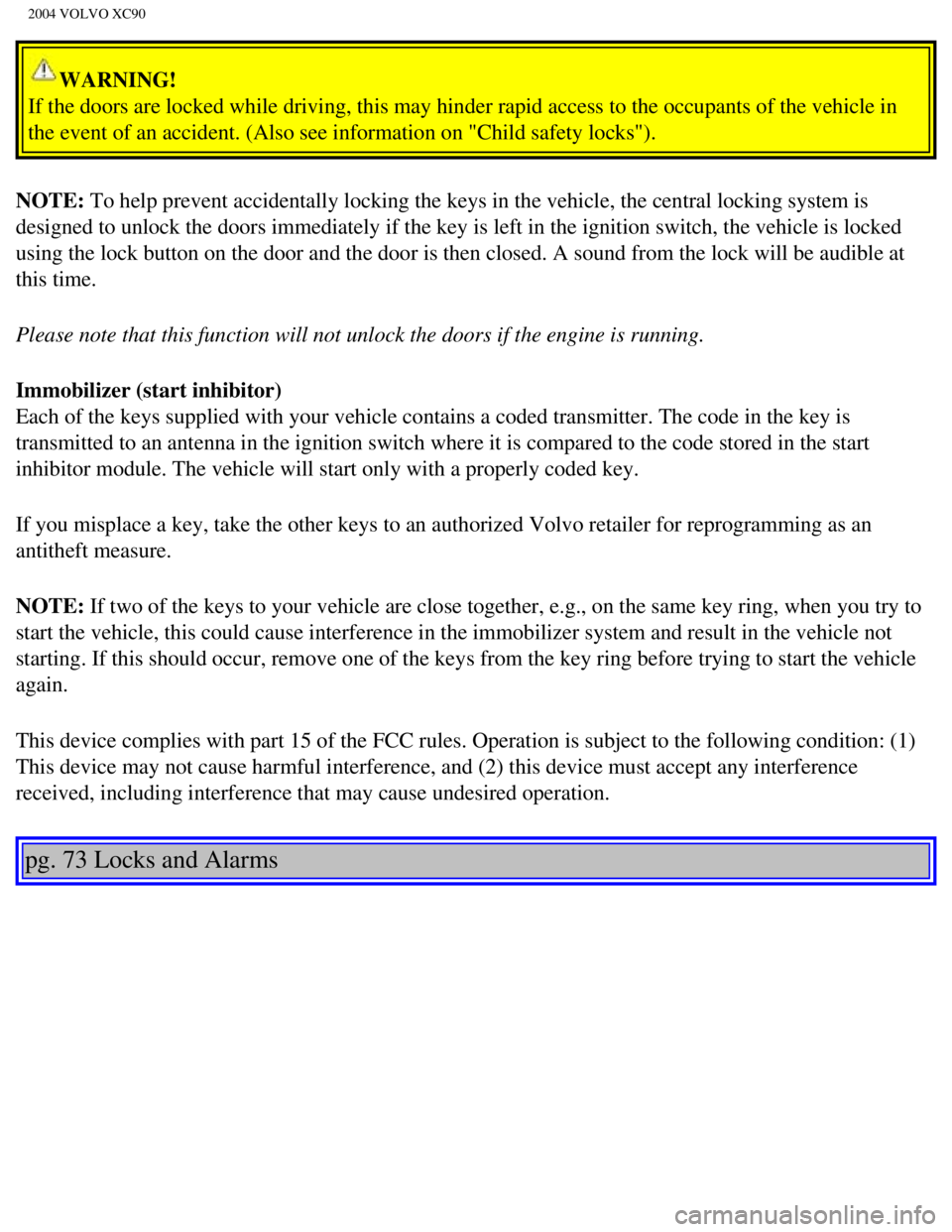 2004 VOLVO XC90

WARNING!
If the doors are locked while driving, this may hinder rapid access to the occupants of the vehicle in the event of an accident. (Also see information on "Child safety locks").

NOTE: To help prevent accidentally locking the keys in the vehicle, the central locking system is designed to unlock the doors immediately if the key is left in the ignition switch, the vehicle is locked using the lock button on the door and the door is then closed. A sound from the lock will be audible at this time.

Please note that this function will not unlock the doors if the engine is running.

Immobilizer (start inhibitor)
Each of the keys supplied with your vehicle contains a coded transmitter. The code in the key is transmitted to an antenna in the ignition switch where it is compared to the code stored in the start inhibitor module. The vehicle will start only with a properly coded key.

If you misplace a key, take the other keys to an authorized Volvo retailer for reprogramming as an antitheft measure.

NOTE: If two of the keys to your vehicle are close together, e.g., on the same key ring, when you try to start the vehicle, this could cause interference in the immobilizer system and result in the vehicle not starting. If this should occur, remove one of the keys from the key ring before trying to start the vehicle again.

This device complies with part 15 of the FCC rules. Operation is subject to the following condition: (1) This device may not cause harmful interference, and (2) this device must accept any interference received, including interference that may cause undesired operation.

pg. 73 Locks and Alarms

carmanualsonline.info